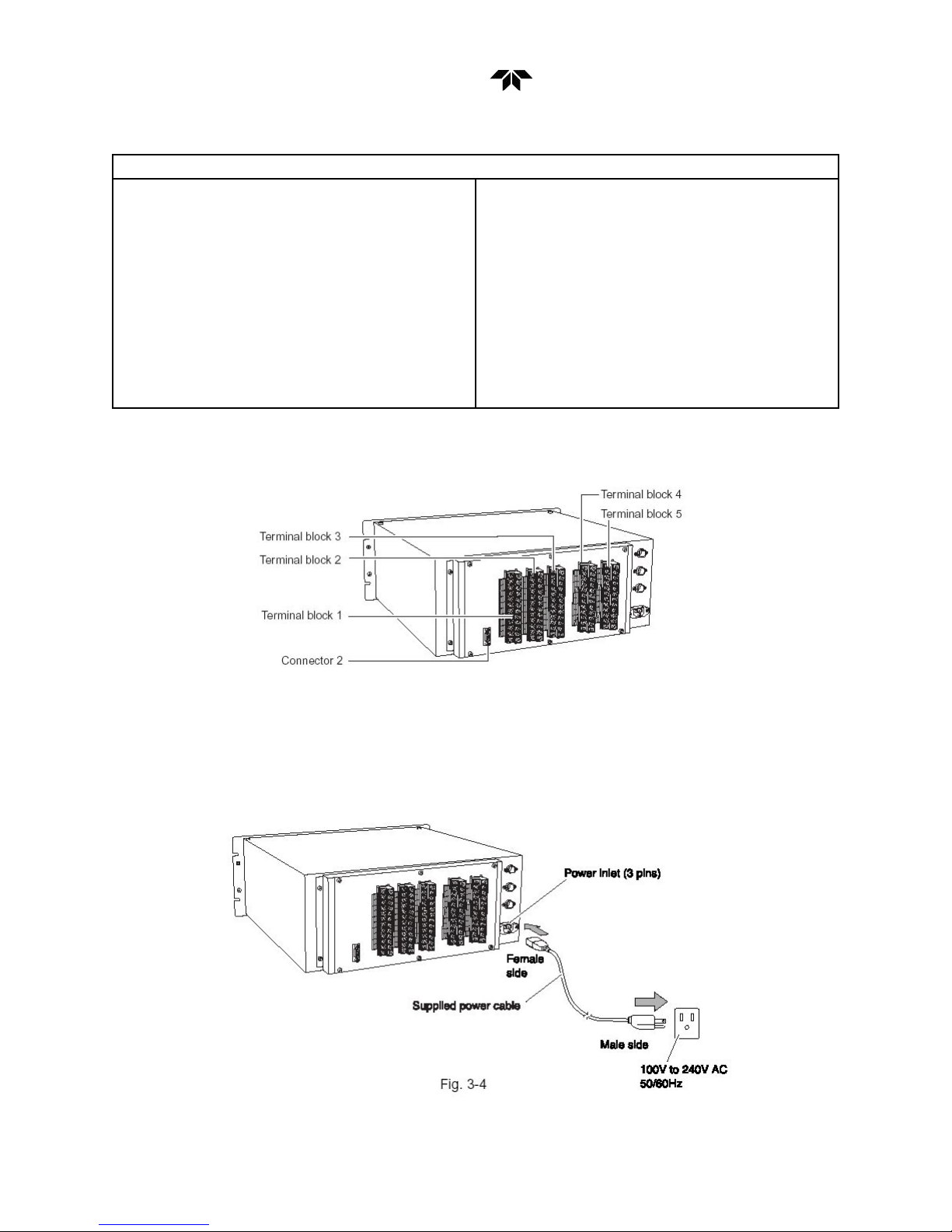 Terminal block 4

Terminal block 5

Terminal block 3

Terminal block 2

Terminal block 1

Connector 2

Power inlet (3 pins)

Female side

Supplied power cable

Male side

100V to 240V AC 50/60Hz

Fig. 3-4